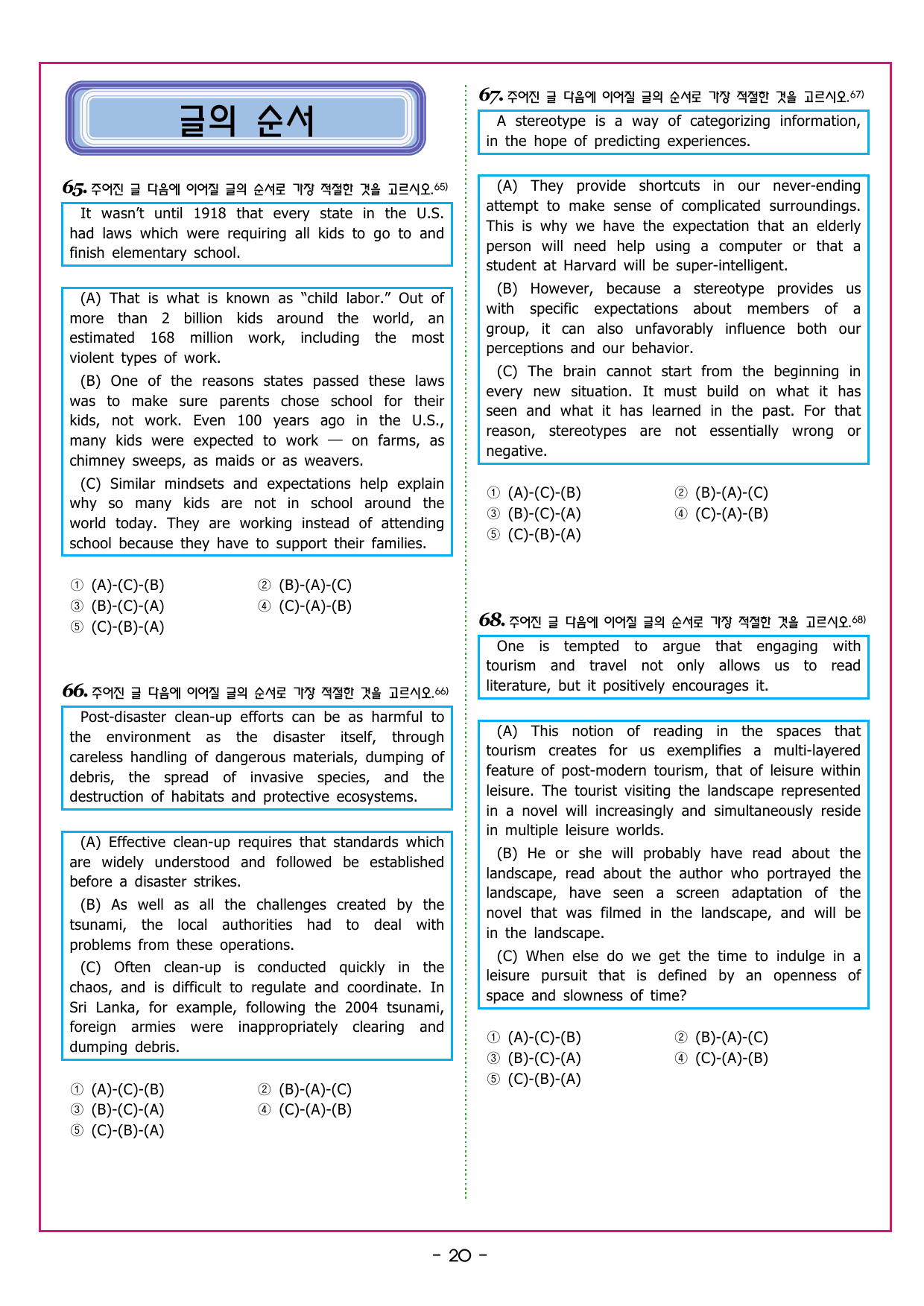 글의 순서

65. 주어진 글 다음에 이어질 글의 순서로 가장 적절한 것을 고르시오.$^{65)}$

It wasn't until 1918 that every state in the U.S. had laws which were requiring all kids to go to and finish elementary school.

(A) That is what is known as "child labor." Out of more than 2 billion kids around the world, an estimated 168 million work, including the most violent types of work.

(B) One of the reasons states passed these laws was to make sure parents chose school for their kids, not work. Even 100 years ago in the U.S., many kids were expected to work — on farms, as chimney sweeps, as maids or as weavers.

(C) Similar mindsets and expectations help explain why so many kids are not in school around the world today. They are working instead of attending school because they have to support their families.

① (A)-(C)-(B)
② (B)-(A)-(C)
③ (B)-(C)-(A)
④ (C)-(A)-(B)
⑤ (C)-(B)-(A)

66. 주어진 글 다음에 이어질 글의 순서로 가장 적절한 것을 고르시오.$^{66)}$

Post-disaster clean-up efforts can be as harmful to the environment as the disaster itself, through careless handling of dangerous materials, dumping of debris, the spread of invasive species, and the destruction of habitats and protective ecosystems.

(A) Effective clean-up requires that standards which are widely understood and followed be established before a disaster strikes.

(B) As well as all the challenges created by the tsunami, the local authorities had to deal with problems from these operations.

(C) Often clean-up is conducted quickly in the chaos, and is difficult to regulate and coordinate. In Sri Lanka, for example, following the 2004 tsunami, foreign armies were inappropriately clearing and dumping debris.

① (A)-(C)-(B)
② (B)-(A)-(C)
③ (B)-(C)-(A)
④ (C)-(A)-(B)
⑤ (C)-(B)-(A)

67. 주어진 글 다음에 이어질 글의 순서로 가장 적절한 것을 고르시오.$^{67)}$

A stereotype is a way of categorizing information, in the hope of predicting experiences.

(A) They provide shortcuts in our never-ending attempt to make sense of complicated surroundings. This is why we have the expectation that an elderly person will need help using a computer or that a student at Harvard will be super-intelligent.

(B) However, because a stereotype provides us with specific expectations about members of a group, it can also unfavorably influence both our perceptions and our behavior.

(C) The brain cannot start from the beginning in every new situation. It must build on what it has seen and what it has learned in the past. For that reason, stereotypes are not essentially wrong or negative.

① (A)-(C)-(B)
② (B)-(A)-(C)
③ (B)-(C)-(A)
④ (C)-(A)-(B)
⑤ (C)-(B)-(A)

68. 주어진 글 다음에 이어질 글의 순서로 가장 적절한 것을 고르시오.$^{68)}$

One is tempted to argue that engaging with tourism and travel not only allows us to read literature, but it positively encourages it.

(A) This notion of reading in the spaces that tourism creates for us exemplifies a multi-layered feature of post-modern tourism, that of leisure within leisure. The tourist visiting the landscape represented in a novel will increasingly and simultaneously reside in multiple leisure worlds.

(B) He or she will probably have read about the landscape, read about the author who portrayed the landscape, have seen a screen adaptation of the novel that was filmed in the landscape, and will be in the landscape.

(C) When else do we get the time to indulge in a leisure pursuit that is defined by an openness of space and slowness of time?

① (A)-(C)-(B)
② (B)-(A)-(C)
③ (B)-(C)-(A)
④ (C)-(A)-(B)
⑤ (C)-(B)-(A)

- 20 -